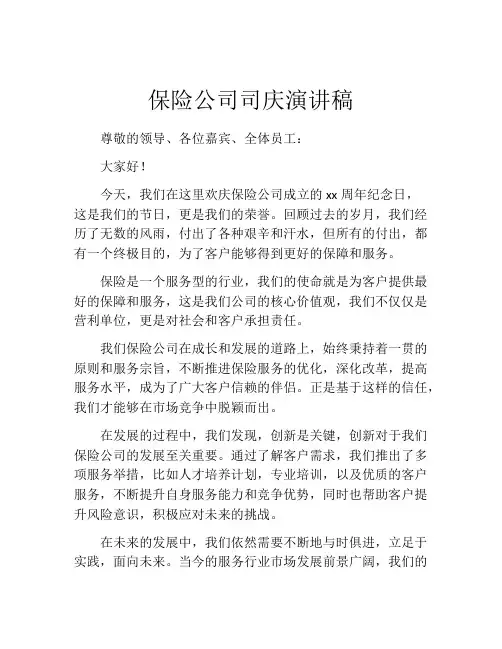 保险公司司庆演讲稿

尊敬的领导、各位嘉宾、全体员工：

大家好！

今天，我们在这里欢庆保险公司成立的 xx 周年纪念日，这是我们的节日，更是我们的荣誉。回顾过去的岁月，我们经历了无数的风雨，付出了各种艰辛和汗水，但所有的付出，都有一个终极目的，为了客户能够得到更好的保障和服务。

保险是一个服务型的行业，我们的使命就是为客户提供最好的保障和服务，这是我们公司的核心价值观，我们不仅仅是营利单位，更是对社会和客户承担责任。

我们保险公司在成长和发展的道路上，始终秉持着一贯的原则和服务宗旨，不断推进保险服务的优化，深化改革，提高服务水平，成为了广大客户信赖的伴侣。正是基于这样的信任，我们才能够在市场竞争中脱颖而出。

在发展的过程中，我们发现，创新是关键，创新对于我们保险公司的发展至关重要。通过了解客户需求，我们推出了多项服务举措，比如人才培养计划，专业培训，以及优质的客户服务，不断提升自身服务能力和竞争优势，同时也帮助客户提升风险意识，积极应对未来的挑战。

在未来的发展中，我们依然需要不断地与时俱进，立足于实践，面向未来。当今的服务行业市场发展前景广阔，我们的